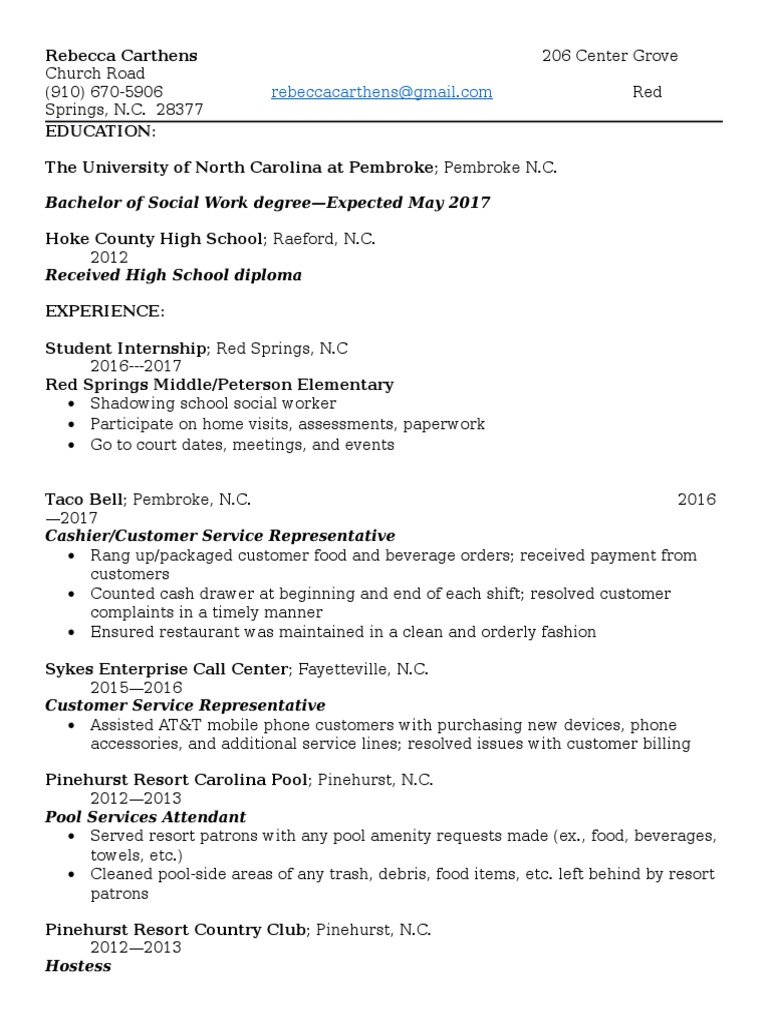 Rebecca Carthens 206 Center Grove Church Road
(910) 670-5906 rebeccacarthens@gmail.com Red Springs, N.C. 28377

EDUCATION:

The University of North Carolina at Pembroke; Pembroke N.C.

Bachelor of Social Work degree—Expected May 2017

Hoke County High School; Raeford, N.C. 2012
Received High School diploma

EXPERIENCE:

Student Internship; Red Springs, N.C 2016---2017
Red Springs Middle/Peterson Elementary
• Shadowing school social worker
• Participate on home visits, assessments, paperwork
• Go to court dates, meetings, and events

Taco Bell; Pembroke, N.C. 2016—2017
Cashier/Customer Service Representative
• Rang up/packaged customer food and beverage orders; received payment from customers
• Counted cash drawer at beginning and end of each shift; resolved customer complaints in a timely manner
• Ensured restaurant was maintained in a clean and orderly fashion

Sykes Enterprise Call Center; Fayetteville, N.C. 2015—2016
Customer Service Representative
• Assisted AT&T mobile phone customers with purchasing new devices, phone accessories, and additional service lines; resolved issues with customer billing

Pinehurst Resort Carolina Pool; Pinehurst, N.C. 2012—2013
Pool Services Attendant
• Served resort patrons with any pool amenity requests made (ex., food, beverages, towels, etc.)
• Cleaned pool-side areas of any trash, debris, food items, etc. left behind by resort patrons

Pinehurst Resort Country Club; Pinehurst, N.C. 2012—2013
Hostess